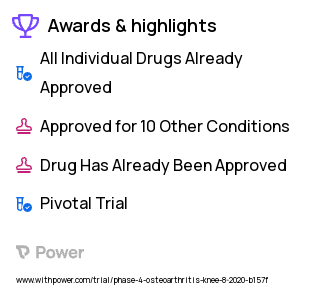 Awards & highlights

All Individual Drugs Already Approved

Approved for 10 Other Conditions

Drug Has Already Been Approved

Pivotal Trial

Power

www.withpower.com/trial/phase-4-osteoarthritis-knee-8-2020-b157f